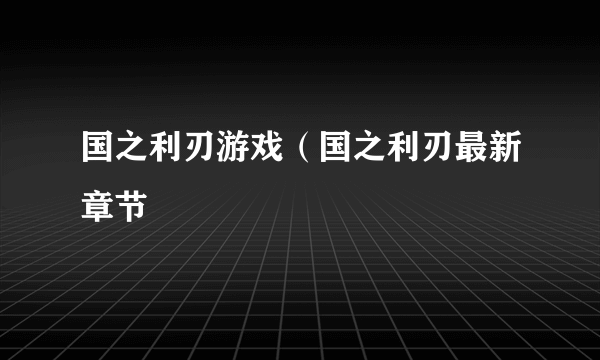 国之利刃游戏（国之利刃最新章节